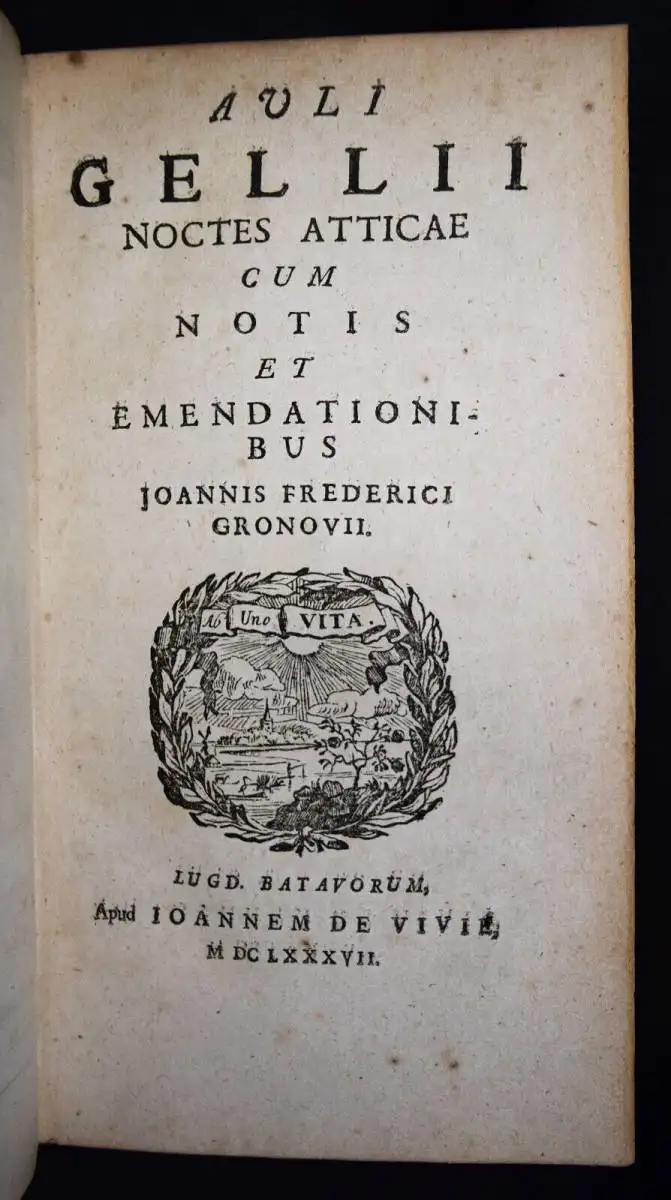 AULI
GELLII
NOCTES ATTICAE
CUM
NOTIS
ET
EMENDATIONIBUS
JOANNIS FREDERICI
GRONOVII.

Ab Uno VITA.

LUGD. BATAVORUM,
Apud IOANNEM DE VIVIE,
M DC LXXXVII.